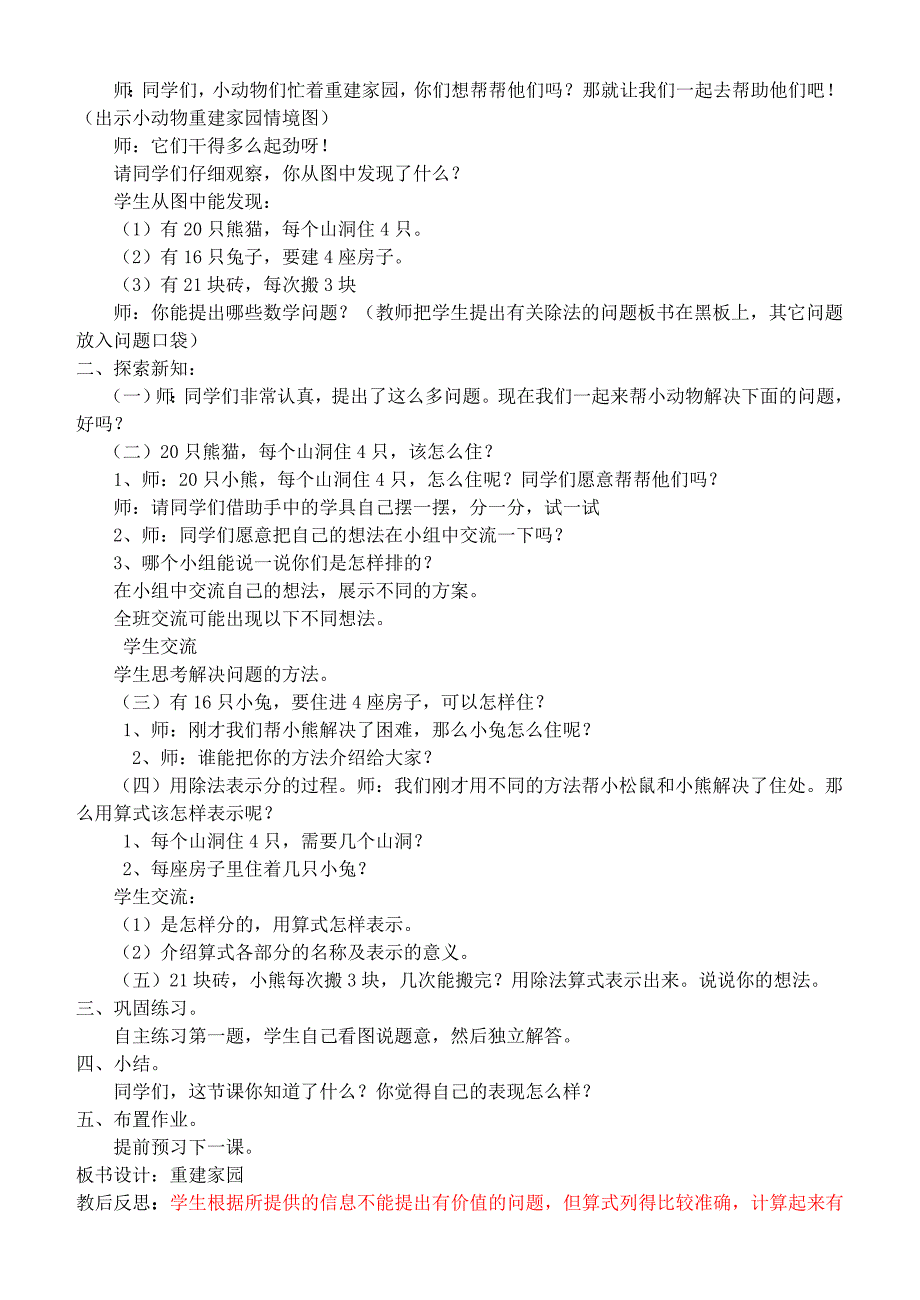 师：同学们，小动物们忙着重建家园，你们想帮帮他们吗？那就让我们一起去帮助他们吧！（出示小动物重建家园情境图）

师：它们干得多么起劲呀！

请同学们仔细观察，你从图中发现了什么？

学生从图中能发现：

（1）有 20 只熊猫，每个山洞住 4 只。

（2）有 16 只兔子，要建 4 座房子。

（3）有 21 块砖，每次搬 3 块

师：你能提出哪些数学问题？（教师把学生提出有关除法的问题板书在黑板上，其它问题放入问题口袋）

二、探索新知：

（一）师：同学们非常认真，提出了这么多问题。现在我们一起来帮小动物解决下面的问题，好吗？

（二）20 只熊猫，每个山洞住 4 只，该怎么住？

1、师：20 只小熊，每个山洞住 4 只，怎么住呢？同学们愿意帮帮他们吗？

师：请同学们借助手中的学具自己摆一摆，分一分，试一试

2、师：同学们愿意把自己的想法在小组中交流一下吗？

3、哪个小组能说一说你们是怎样排的？

在小组中交流自己的想法，展示不同的方案。

全班交流可能出现以下不同想法。

学生交流

学生思考解决问题的方法。

（三）有 16 只小兔，要住进 4 座房子，可以怎样住？

1、师：刚才我们帮小熊解决了困难，那么小兔怎么住呢？

2、师：谁能把你的方法介绍给大家？

（四）用除法表示分的过程。师：我们刚才用不同的方法帮小松鼠和小熊解决了住处。那么用算式该怎样表示呢？

1、每个山洞住 4 只，需要几个山洞？

2、每座房子里住着几只小兔？

学生交流：

（1）是怎样分的，用算式怎样表示。

（2）介绍算式各部分的名称及表示的意义。

（五）21 块砖，小熊每次搬 3 块，几次能搬完？用除法算式表示出来。说说你的想法。

三、巩固练习。

自主练习第一题，学生自己看图说题意，然后独立解答。

四、小结。

同学们，这节课你知道了什么？你觉得自己的表现怎么样？

五、布置作业。

提前预习下一课。

板书设计：重建家园

教后反思：学生根据所提供的信息不能提出有价值的问题，但算式列得比较准确，计算起来有